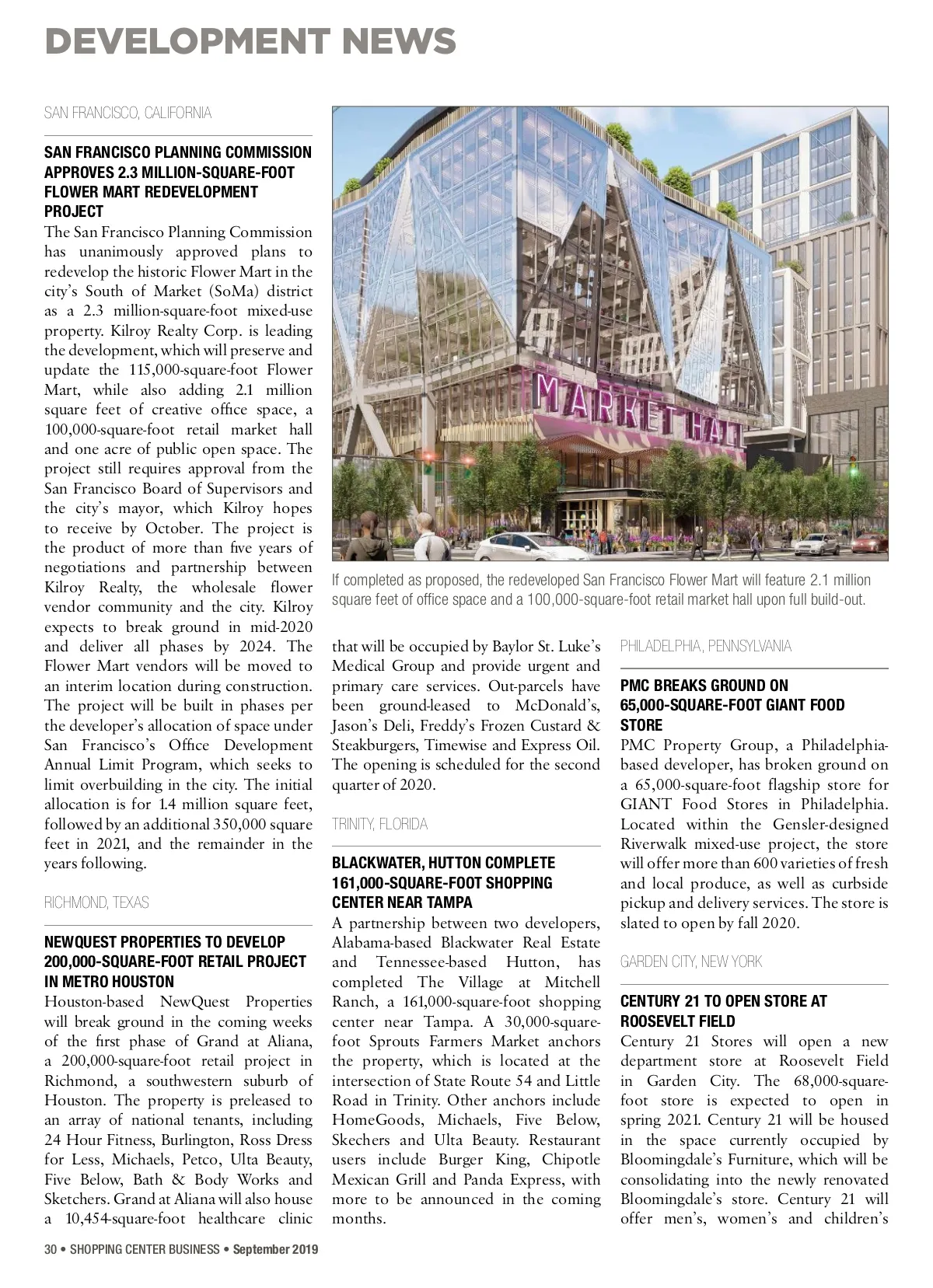 DEVELOPMENT NEWS

SAN FRANCISCO, CALIFORNIA

SAN FRANCISCO PLANNING COMMISSION APPROVES 2.3 MILLION-SQUARE-FOOT FLOWER MART REDEVELOPMENT PROJECT

The San Francisco Planning Commission has unanimously approved plans to redevelop the historic Flower Mart in the city's South of Market (SoMa) district as a 2.3 million-square-foot mixed-use property. Kilroy Realty Corp. is leading the development, which will preserve and update the 115,000-square-foot Flower Mart, while also adding 2.1 million square feet of creative office space, a 100,000-square-foot retail market hall and one acre of public open space. The project still requires approval from the San Francisco Board of Supervisors and the city's mayor, which Kilroy hopes to receive by October. The project is the product of more than five years of negotiations and partnership between Kilroy Realty, the wholesale flower vendor community and the city. Kilroy expects to break ground in mid-2020 and deliver all phases by 2024. The Flower Mart vendors will be moved to an interim location during construction. The project will be built in phases per the developer's allocation of space under San Francisco's Office Development Annual Limit Program, which seeks to limit overbuilding in the city. The initial allocation is for 1.4 million square feet, followed by an additional 350,000 square feet in 2021, and the remainder in the years following.

RICHMOND, TEXAS

NEWQUEST PROPERTIES TO DEVELOP 200,000-SQUARE-FOOT RETAIL PROJECT IN METRO HOUSTON

Houston-based NewQuest Properties will break ground in the coming weeks of the first phase of Grand at Aliana, a 200,000-square-foot retail project in Richmond, a southwestern suburb of Houston. The property is preleased to an array of national tenants, including 24 Hour Fitness, Burlington, Ross Dress for Less, Michaels, Petco, Ulta Beauty, Five Below, Bath & Body Works and Sketchers. Grand at Aliana will also house a 10,454-square-foot healthcare clinic

MARKET HALL

If completed as proposed, the redeveloped San Francisco Flower Mart will feature 2.1 million square feet of office space and a 100,000-square-foot retail market hall upon full build-out.

that will be occupied by Baylor St. Luke's Medical Group and provide urgent and primary care services. Out-parcels have been ground-leased to McDonald's, Jason's Deli, Freddy's Frozen Custard & Steakburgers, Timewise and Express Oil. The opening is scheduled for the second quarter of 2020.

TRINITY, FLORIDA

BLACKWATER, HUTTON COMPLETE 161,000-SQUARE-FOOT SHOPPING CENTER NEAR TAMPA

A partnership between two developers, Alabama-based Blackwater Real Estate and Tennessee-based Hutton, has completed The Village at Mitchell Ranch, a 161,000-square-foot shopping center near Tampa. A 30,000-square-foot Sprouts Farmers Market anchors the property, which is located at the intersection of State Route 54 and Little Road in Trinity. Other anchors include HomeGoods, Michaels, Five Below, Skechers and Ulta Beauty. Restaurant users include Burger King, Chipotle Mexican Grill and Panda Express, with more to be announced in the coming months.

PHILADELPHIA, PENNSYLVANIA

PMC BREAKS GROUND ON 65,000-SQUARE-FOOT GIANT FOOD STORE

PMC Property Group, a Philadelphia-based developer, has broken ground on a 65,000-square-foot flagship store for GIANT Food Stores in Philadelphia. Located within the Gensler-designed Riverwalk mixed-use project, the store will offer more than 600 varieties of fresh and local produce, as well as curbside pickup and delivery services. The store is slated to open by fall 2020.

GARDEN CITY, NEW YORK

CENTURY 21 TO OPEN STORE AT ROOSEVELT FIELD

Century 21 Stores will open a new department store at Roosevelt Field in Garden City. The 68,000-square-foot store is expected to open in spring 2021. Century 21 will be housed in the space currently occupied by Bloomingdale's Furniture, which will be consolidating into the newly renovated Bloomingdale's store. Century 21 will offer men's, women's and children's

30 • SHOPPING CENTER BUSINESS • September 2019